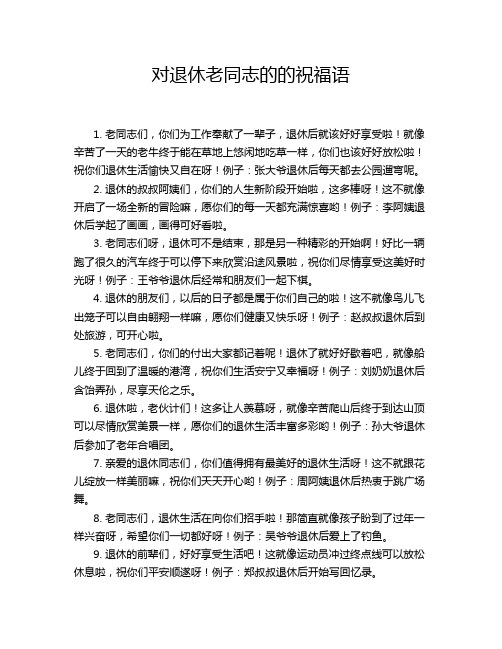 对退休老同志的的祝福语

1. 老同志们，你们为工作奉献了一辈子，退休后就该好好享受啦！就像辛苦了一天的老牛终于能在草地上悠闲地吃草一样，你们也该好好放松啦！祝你们退休生活愉快又自在呀！例子：张大爷退休后每天都去公园遛弯呢。

2. 退休的叔叔阿姨们，你们的人生新阶段开始啦，这多棒呀！这不就像开启了一场全新的冒险嘛，愿你们的每一天都充满惊喜哟！例子：李阿姨退休后学起了画画，画得可好看啦。

3. 老同志们呀，退休可不是结束，那是另一种精彩的开始啊！好比一辆跑了很久的汽车终于可以停下来欣赏沿途风景啦，祝你们尽情享受这美好时光呀！例子：王爷爷退休后经常和朋友们一起下棋。

4. 退休的朋友们，以后的日子都是属于你们自己的啦！这不就像鸟儿飞出笼子可以自由翱翔一样嘛，愿你们健康又快乐呀！例子：赵叔叔退休后到处旅游，可开心啦。

5. 老同志们，你们的付出大家都记着呢！退休了就好好歇着吧，就像船儿终于回到了温暖的港湾，祝你们生活安宁又幸福呀！例子：刘奶奶退休后含饴弄孙，尽享天伦之乐。

6. 退休啦，老伙计们！这多让人羡慕呀，就像辛苦爬山后终于到达山顶可以尽情欣赏美景一样，愿你们的退休生活丰富多彩哟！例子：孙大爷退休后参加了老年合唱团。

7. 亲爱的退休同志们，你们值得拥有最美好的退休生活呀！这不就跟花儿绽放一样美丽嘛，祝你们天天开心哟！例子：周阿姨退休后热衷于跳广场舞。

8. 老同志们，退休生活在向你们招手啦！那简直就像孩子盼到了过年一样兴奋呀，希望你们一切都好呀！例子：吴爷爷退休后爱上了钓鱼。

9. 退休的前辈们，好好享受生活吧！这就像运动员冲过终点线可以放松休息啦，祝你们平安顺遂呀！例子：郑叔叔退休后开始写回忆录。